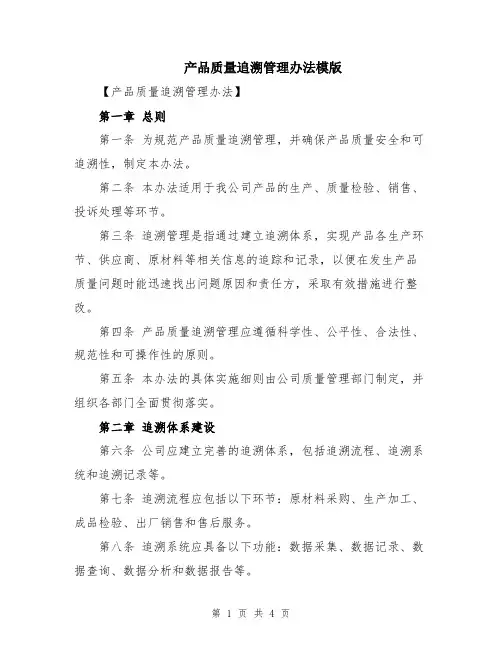 产品质量追溯管理办法模版

【产品质量追溯管理办法】

第一章 总则

第一条 为规范产品质量追溯管理，并确保产品质量安全和可追溯性，制定本办法。

第二条 本办法适用于我公司产品的生产、质量检验、销售、投诉处理等环节。

第三条 追溯管理是指通过建立追溯体系，实现产品各生产环节、供应商、原材料等相关信息的追踪和记录，以便在发生产品质量问题时能迅速找出问题原因和责任方，采取有效措施进行整改。

第四条 产品质量追溯管理应遵循科学性、公平性、合法性、规范性和可操作性的原则。

第五条 本办法的具体实施细则由公司质量管理部门制定，并组织各部门全面贯彻落实。

第二章 追溯体系建设

第六条 公司应建立完善的追溯体系，包括追溯流程、追溯系统和追溯记录等。

第七条 追溯流程应包括以下环节：原材料采购、生产加工、成品检验、出厂销售和售后服务。

第八条 追溯系统应具备以下功能：数据采集、数据记录、数据查询、数据分析和数据报告等。

第 1 页 共 4 页